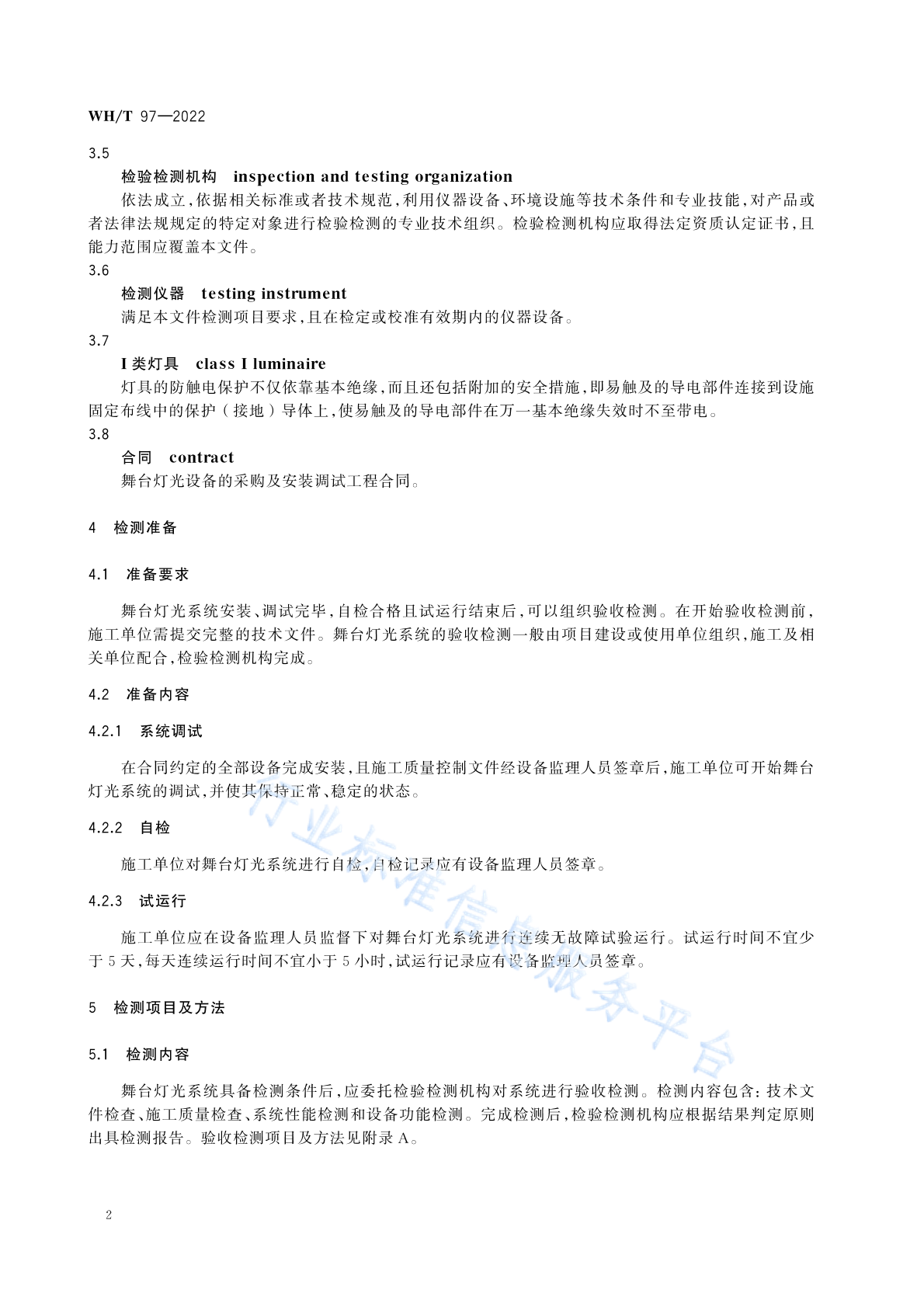 WH/T 97—2022

3.5

检验检测机构　inspection and testing organization

依法成立，依据相关标准或者技术规范，利用仪器设备、环境设施等技术条件和专业技能，对产品或者法律法规规定的特定对象进行检验检测的专业技术组织。检验检测机构应取得法定资质认定证书，且能力范围应覆盖本文件。

3.6

检测仪器　testing instrument

满足本文件检测项目要求，且在检定或校准有效期内的仪器设备。

3.7

I 类灯具　class I luminaire

灯具的防触电保护不仅依靠基本绝缘，而且还包括附加的安全措施，即易触及的导电部件连接到设施固定布线中的保护（接地）导体上，使易触及的导电部件在万一基本绝缘失效时不至带电。

3.8

合同　contract

舞台灯光设备的采购及安装调试工程合同。

4　检测准备

4.1　准备要求

舞台灯光系统安装、调试完毕，自检合格且试运行结束后，可以组织验收检测。在开始验收检测前，施工单位需提交完整的技术文件。舞台灯光系统的验收检测一般由项目建设或使用单位组织，施工及相关单位配合，检验检测机构完成。

4.2　准备内容

4.2.1　系统调试

在合同约定的全部设备完成安装，且施工质量控制文件经设备监理人员签章后，施工单位可开始舞台灯光系统的调试，并使其保持正常、稳定的状态。

4.2.2　自检

施工单位对舞台灯光系统进行自检，自检记录应有设备监理人员签章。

4.2.3　试运行

施工单位应在设备监理人员监督下对舞台灯光系统进行连续无故障试验运行。试运行时间不宜少于 5 天，每天连续运行时间不宜小于 5 小时，试运行记录应有设备监理人员签章。

5　检测项目及方法

5.1　检测内容

舞台灯光系统具备检测条件后，应委托检验检测机构对系统进行验收检测。检测内容包含：技术文件检查、施工质量检查、系统性能检测和设备功能检测。完成检测后，检验检测机构应根据结果判定原则出具检测报告。验收检测项目及方法见附录 A。

行业标准信息服务平台

2